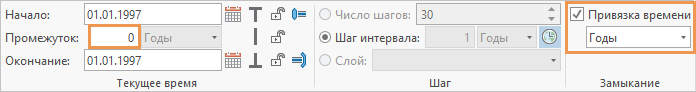 Начало: 01.01.1997
Промежуток: 0 Годы
Окончание: 01.01.1997
Текущее время

Число шагов: 30
Шаг интервала: 1 Годы
Слой:
Шаг

Привязка времени
Годы
Замыкание